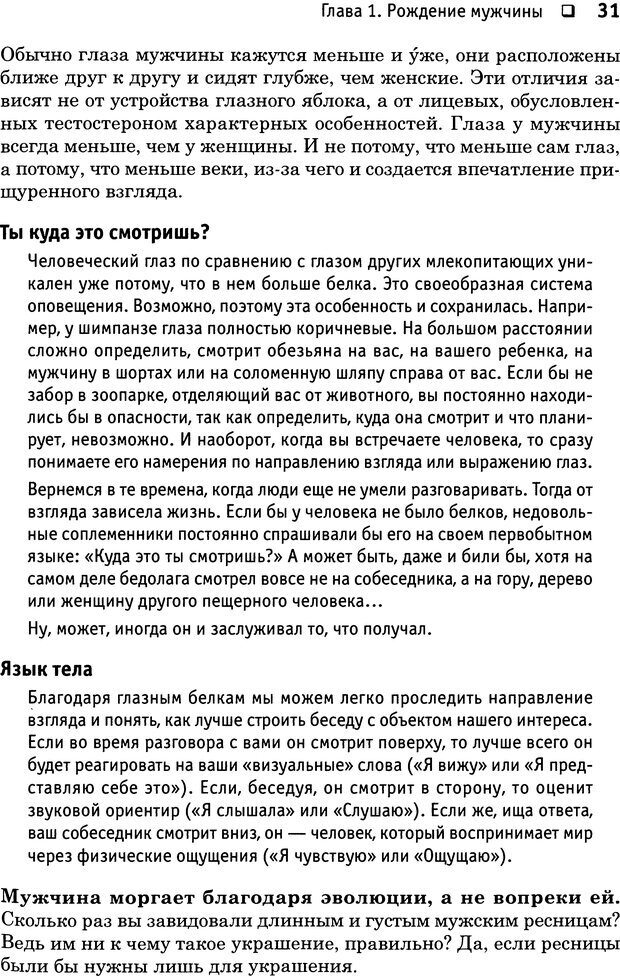 Глава 1. Рождение мужчины ❑ 31

Обычно глаза мужчины кажутся меньше и у́же, они расположены ближе друг к другу и сидят глубже, чем женские. Эти отличия зависят не от устройства глазного яблока, а от лицевых, обусловленных тестостероном характерных особенностей. Глаза у мужчины всегда меньше, чем у женщины. И не потому, что меньше сам глаз, а потому, что меньше веки, из-за чего и создается впечатление прищуренного взгляда.

Ты куда это смотришь?

Человеческий глаз по сравнению с глазом других млекопитающих уникален уже потому, что в нем больше белка. Это своеобразная система оповещения. Возможно, поэтому эта особенность и сохранилась. Например, у шимпанзе глаза полностью коричневые. На большом расстоянии сложно определить, смотрит обезьяна на вас, на вашего ребенка, на мужчину в шортах или на соломенную шляпу справа от вас. Если бы не забор в зоопарке, отделяющий вас от животного, вы постоянно находились бы в опасности, так как определить, куда она смотрит и что планирует, невозможно. И наоборот, когда вы встречаете человека, то сразу понимаете его намерения по направлению взгляда или выражению глаз.

Вернемся в те времена, когда люди еще не умели разговаривать. Тогда от взгляда зависела жизнь. Если бы у человека не было белков, недовольные соплеменники постоянно спрашивали бы его на своем первобытном языке: «Куда это ты смотришь?» А может быть, даже и били бы, хотя на самом деле бедолага смотрел вовсе не на собеседника, а на гору, дерево или женщину другого пещерного человека...

Ну, может, иногда он и заслуживал то, что получал.

Язык тела

Благодаря глазным белкам мы можем легко проследить направление взгляда и понять, как лучше строить беседу с объектом нашего интереса. Если во время разговора с вами он смотрит поверху, то лучше всего он будет реагировать на ваши «визуальные» слова («Я вижу» или «Я представляю себе это»). Если, беседуя, он смотрит в сторону, то оценит звуковой ориентир («Я слышала» или «Слушаю»). Если же, ища ответа, ваш собеседник смотрит вниз, он — человек, который воспринимает мир через физические ощущения («Я чувствую» или «Ощущаю»).

Мужчина моргает благодаря эволюции, а не вопреки ей. Сколько раз вы завидовали длинным и густым мужским ресницам? Ведь им ни к чему такое украшение, правильно? Да, если ресницы были бы нужны лишь для украшения.